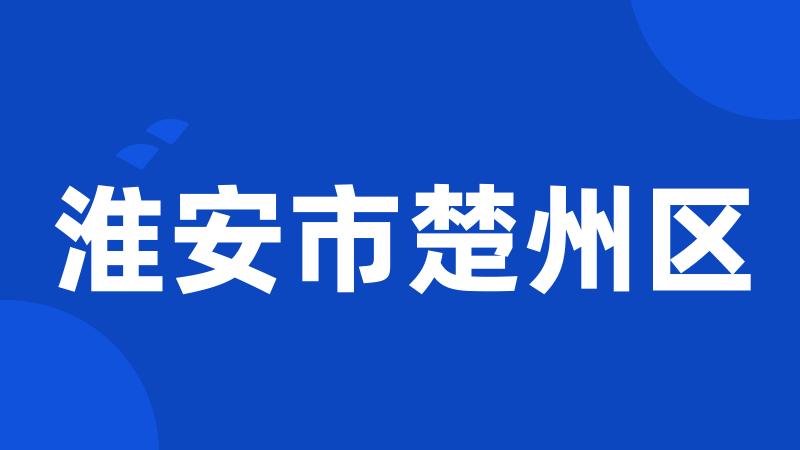 淮安市楚州区